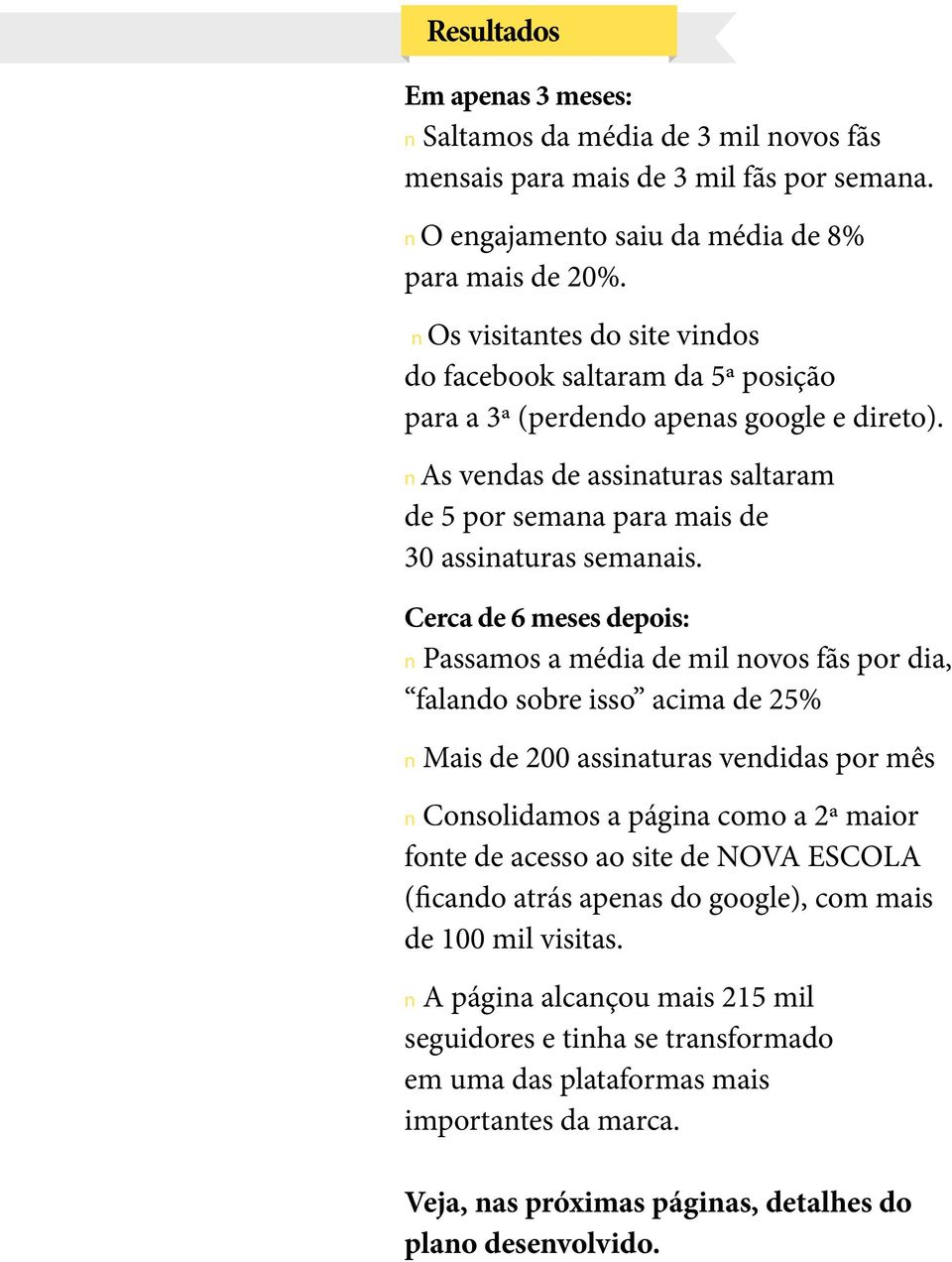 Resultados

Em apenas 3 meses:

n Saltamos da média de 3 mil novos fãs mensais para mais de 3 mil fãs por semana.

n O engajamento saiu da média de 8% para mais de 20%.

n Os visitantes do site vindos do facebook saltaram da 5ª posição para a 3ª (perdendo apenas google e direto).

n As vendas de assinaturas saltaram de 5 por semana para mais de 30 assinaturas semanais.

Cerca de 6 meses depois:

n Passamos a média de mil novos fãs por dia, “falando sobre isso” acima de 25%

n Mais de 200 assinaturas vendidas por mês

n Consolidamos a página como a 2ª maior fonte de acesso ao site de NOVA ESCOLA (ficando atrás apenas do google), com mais de 100 mil visitas.

n A página alcançou mais 215 mil seguidores e tinha se transformado em uma das plataformas mais importantes da marca.

Veja, nas próximas páginas, detalhes do plano desenvolvido.